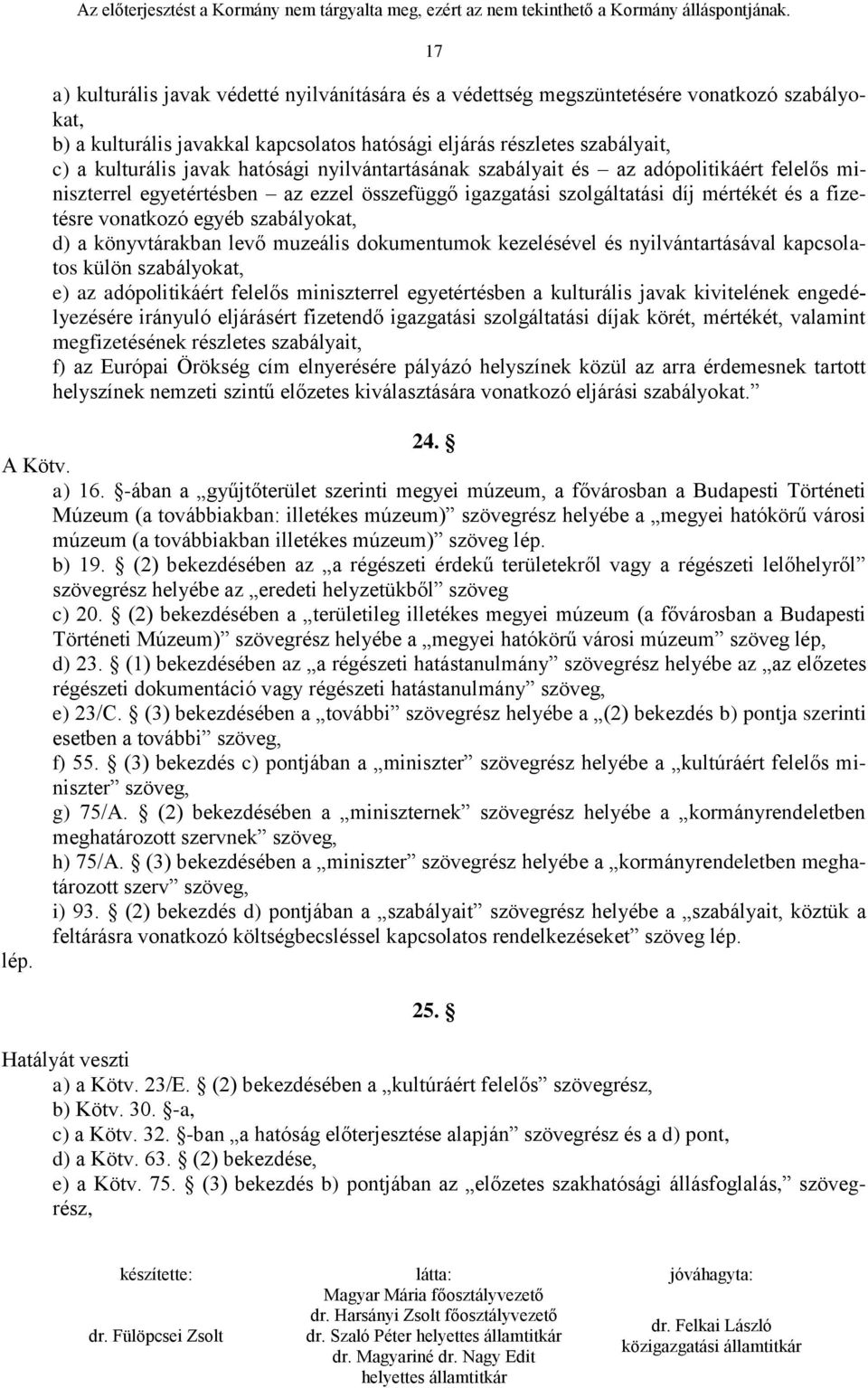 Az előterjesztést a Kormány nem tárgyalta meg, ezért az nem tekinthető a Kormány álláspontjának.

17

a) kulturális javak védetté nyilvánítására és a védettség megszüntetésére vonatkozó szabályokat,
b) a kulturális javakkal kapcsolatos hatósági eljárás részletes szabályait,
c) a kulturális javak hatósági nyilvántartásának szabályait és – az adópolitikáért felelős miniszterrel egyetértésben – az ezzel összefüggő igazgatási szolgáltatási díj mértékét és a fizetésre vonatkozó egyéb szabályokat,
d) a könyvtárakban levő muzeális dokumentumok kezelésével és nyilvántartásával kapcsolatos külön szabályokat,
e) az adópolitikáért felelős miniszterrel egyetértésben a kulturális javak kivitelének engedélyezésére irányuló eljárásért fizetendő igazgatási szolgáltatási díjak körét, mértékét, valamint megfizetésének részletes szabályait,
f) az Európai Örökség cím elnyerésére pályázó helyszínek közül az arra érdemesnek tartott helyszínek nemzeti szintű előzetes kiválasztására vonatkozó eljárási szabályokat.”

24. §

A Kötv.
a) 16. §-ában a „gyűjtőterület szerinti megyei múzeum, a fővárosban a Budapesti Történeti Múzeum (a továbbiakban: illetékes múzeum)” szövegrész helyébe a „megyei hatókörű városi múzeum (a továbbiakban illetékes múzeum)” szöveg lép.
b) 19. § (2) bekezdésében az „a régészeti érdekű területekről vagy a régészeti lelőhelyről” szövegrész helyébe az „eredeti helyzetükből” szöveg
c) 20. § (2) bekezdésében a „területileg illetékes megyei múzeum (a fővárosban a Budapesti Történeti Múzeum)” szövegrész helyébe a „megyei hatókörű városi múzeum” szöveg lép,
d) 23. § (1) bekezdésében az „a régészeti hatástanulmány” szövegrész helyébe az „az előzetes régészeti dokumentáció vagy régészeti hatástanulmány” szöveg,
e) 23/C. § (3) bekezdésében a „további” szövegrész helyébe a „(2) bekezdés b) pontja szerinti esetben a további” szöveg,
f) 55. § (3) bekezdés c) pontjában a „miniszter” szövegrész helyébe a „kultúráért felelős miniszter” szöveg,
g) 75/A. § (2) bekezdésében a „miniszternek” szövegrész helyébe a „kormányrendeletben meghatározott szervnek” szöveg,
h) 75/A. § (3) bekezdésében a „miniszter” szövegrész helyébe a „kormányrendeletben meghatározott szerv” szöveg,
i) 93. § (2) bekezdés d) pontjában a „szabályait” szövegrész helyébe a „szabályait, köztük a feltárásra vonatkozó költségbecsléssel kapcsolatos rendelkezéseket” szöveg lép.
lép.

25. §

Hatályát veszti
a) a Kötv. 23/E. § (2) bekezdésében a „kultúráért felelős” szövegrész,
b) Kötv. 30. §-a,
c) a Kötv. 32. §-ban „a hatóság előterjesztése alapján” szövegrész és a d) pont,
d) a Kötv. 63. § (2) bekezdése,
e) a Kötv. 75. § (3) bekezdés b) pontjában az „előzetes szakhatósági állásfoglalás,” szövegrész,

készítette:
dr. Fülöpcsei Zsolt

látta:
Magyar Mária főosztályvezető
dr. Harsányi Zsolt főosztályvezető
dr. Szaló Péter helyettes államtitkár
dr. Magyariné dr. Nagy Edit
helyettes államtitkár

jóváhagyta:
dr. Felkai László
közigazgatási államtitkár